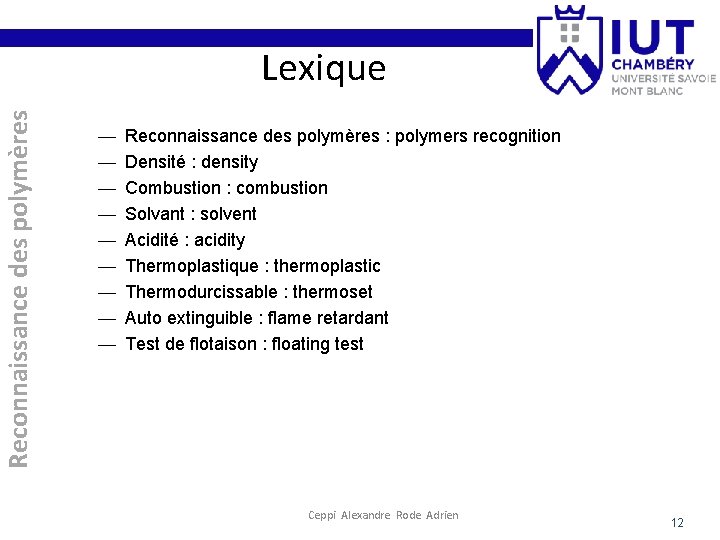 IUT
CHAMBÉRY
UNIVERSITÉ SAVOIE
MONT BLANC

Lexique

Reconnaissance des polymères

— Reconnaissance des polymères : polymers recognition
— Densité : density
— Combustion : combustion
— Solvant : solvent
— Acidité : acidity
— Thermoplastique : thermoplastic
— Thermodurcissable : thermoset
— Auto extinguible : flame retardant
— Test de flotaison : floating test

Ceppi Alexandre Rode Adrien

12